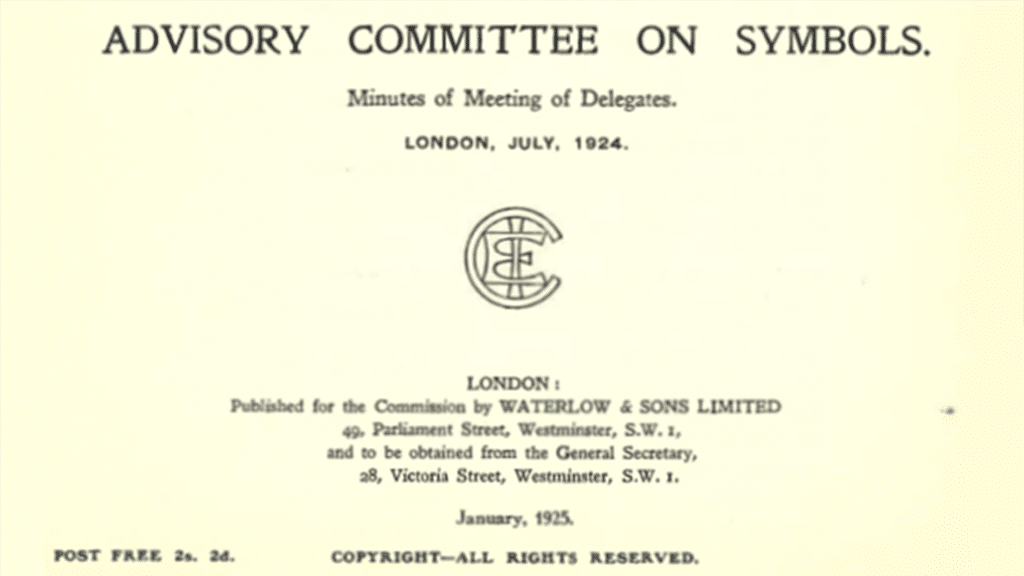 ADVISORY COMMITTEE ON SYMBOLS.

Minutes of Meeting of Delegates.

LONDON, JULY, 1924.

IEC

LONDON:
Published for the Commission by WATERLOW & SONS LIMITED
49, Parliament Street, Westminster, S.W. 1,
and to be obtained from the General Secretary,
28, Victoria Street, Westminster, S.W. 1.

January, 1925.

POST FREE 2s. 2d. COPYRIGHT—ALL RIGHTS RESERVED.